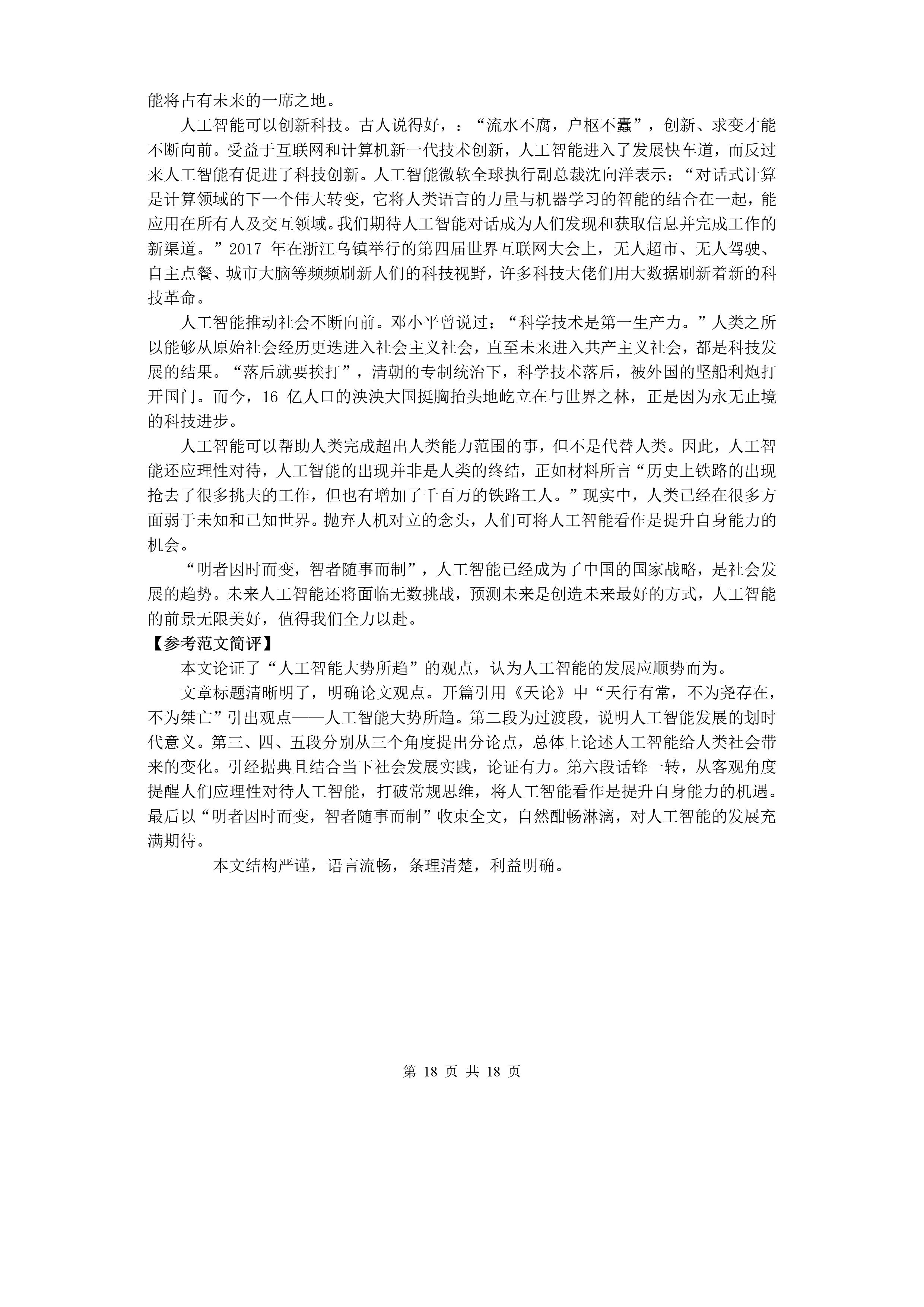 能将占有未来的一席之地。

人工智能可以创新科技。古人说得好，：“流水不腐，户枢不蠹”，创新、求变才能不断向前。受益于互联网和计算机新一代技术创新，人工智能进入了发展快车道，而反过来人工智能有促进了科技创新。人工智能微软全球执行副总裁沈向洋表示：“对话式计算是计算领域的下一个伟大转变，它将人类语言的力量与机器学习的智能的结合在一起，能应用在所有人及交互领域。我们期待人工智能对话成为人们发现和获取信息并完成工作的新渠道。”2017 年在浙江乌镇举行的第四届世界互联网大会上，无人超市、无人驾驶、自主点餐、城市大脑等频频刷新人们的科技视野，许多科技大佬们用大数据刷新着新的科技革命。

人工智能推动社会不断向前。邓小平曾说过：“科学技术是第一生产力。”人类之所以能够从原始社会经历更迭进入社会主义社会，直至未来进入共产主义社会，都是科技发展的结果。“落后就要挨打”，清朝的专制统治下，科学技术落后，被外国的坚船利炮打开国门。而今，16 亿人口的泱泱大国挺胸抬头地屹立在与世界之林，正是因为永无止境的科技进步。

人工智能可以帮助人类完成超出人类能力范围的事，但不是代替人类。因此，人工智能还应理性对待，人工智能的出现并非是人类的终结，正如材料所言“历史上铁路的出现抢去了很多挑夫的工作，但也有增加了千百万的铁路工人。”现实中，人类已经在很多方面弱于未知和已知世界。抛弃人机对立的念头，人们可将人工智能看作是提升自身能力的机会。

“明者因时而变，智者随事而制”，人工智能已经成为了中国的国家战略，是社会发展的趋势。未来人工智能还将面临无数挑战，预测未来是创造未来最好的方式，人工智能的前景无限美好，值得我们全力以赴。

【参考范文简评】

本文论证了“人工智能大势所趋”的观点，认为人工智能的发展应顺势而为。

文章标题清晰明了，明确论文观点。开篇引用《天论》中“天行有常，不为尧存在，不为桀亡”引出观点——人工智能大势所趋。第二段为过渡段，说明人工智能发展的划时代意义。第三、四、五段分别从三个角度提出分论点，总体上论述人工智能给人类社会带来的变化。引经据典且结合当下社会发展实践，论证有力。第六段话锋一转，从客观角度提醒人们应理性对待人工智能，打破常规思维，将人工智能看作是提升自身能力的机遇。最后以“明者因时而变，智者随事而制”收束全文，自然酣畅淋漓，对人工智能的发展充满期待。

本文结构严谨，语言流畅，条理清楚，利益明确。

第 18 页 共 18 页